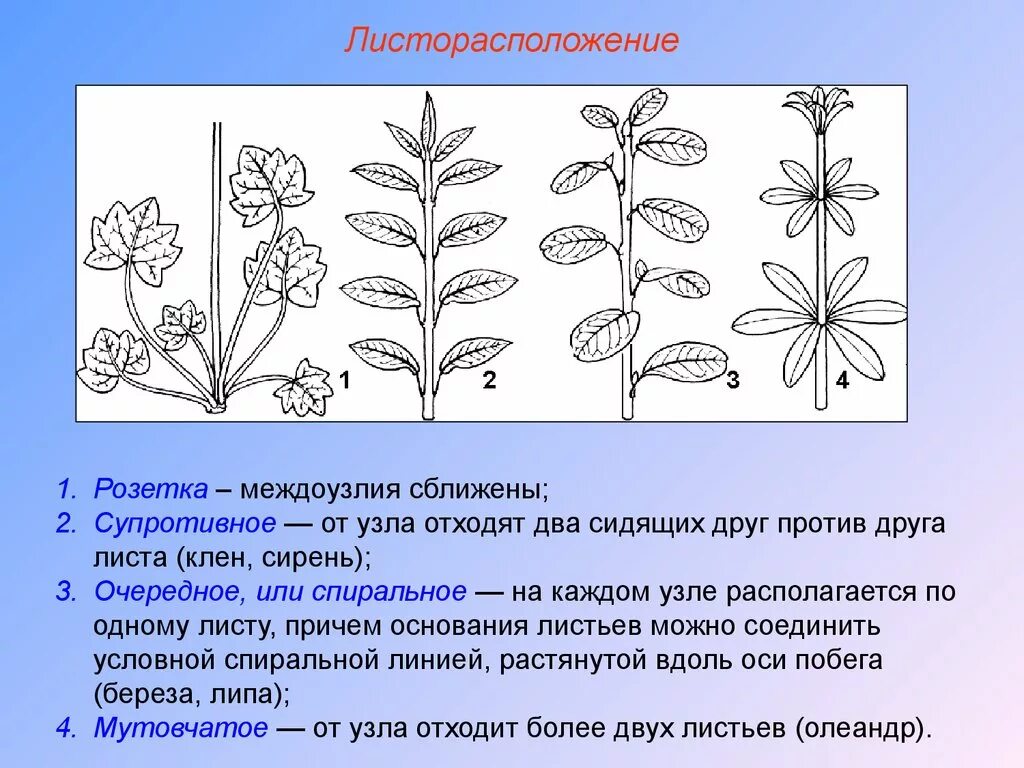 Листорасположение

1 2 3 4

1. Розетка – междоузлия сближены;
2. Супротивное — от узла отходят два сидящих друг против друга листа (клен, сирень);
3. Очередное, или спиральное — на каждом узле располагается по одному листу, причем основания листьев можно соединить условной спиральной линией, растянутой вдоль оси побега (береза, липа);
4. Мутовчатое — от узла отходит более двух листьев (олеандр).